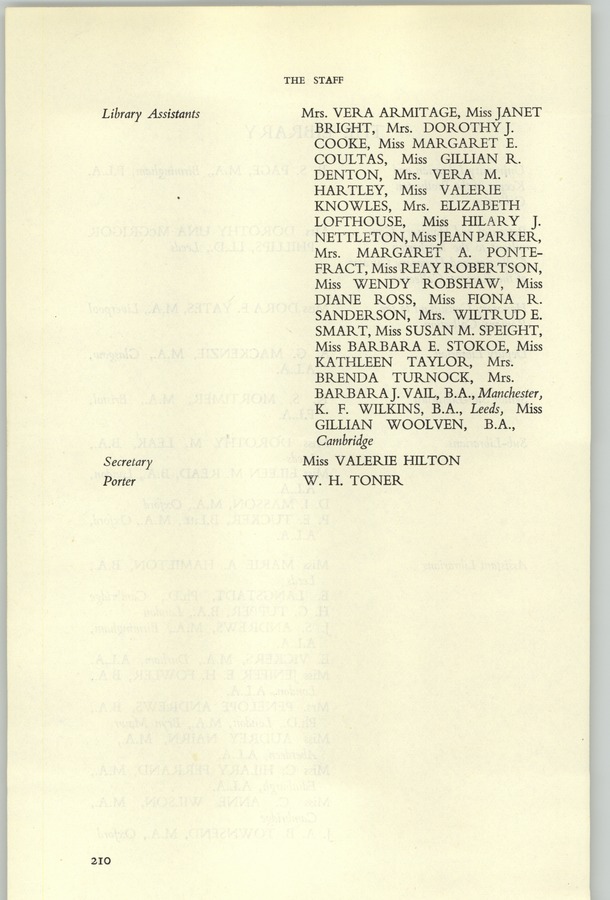 THE STAFF

Library Assistants

Mrs. VERA ARMITAGE, Miss JANET BRIGHT, Mrs. DOROTHY J. COOKE, Miss MARGARET E. COULTAS, Miss GILLIAN R. DENTON, Mrs. VERA M. HARTLEY, Miss VALERIE KNOWLES, Mrs. ELIZABETH LOFTHOUSE, Miss HILARY J. NETTLETON, Miss JEAN PARKER, Mrs. MARGARET A. PONTEFRACT, Miss REAY ROBERTSON, Miss WENDY ROBSHAW, Miss DIANE ROSS, Miss FIONA R. SANDERSON, Mrs. WILTRUD E. SMART, Miss SUSAN M. SPEIGHT, Miss BARBARA E. STOKOE, Miss KATHLEEN TAYLOR, Mrs. BRENDA TURNOCK, Mrs. BARBARA J. VAIL, B.A., Manchester, K. F. WILKINS, B.A., Leeds, Miss GILLIAN WOOLVEN, B.A., Cambridge

Secretary

Miss VALERIE HILTON

Porter

W. H. TONER

210